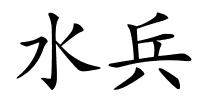 水兵